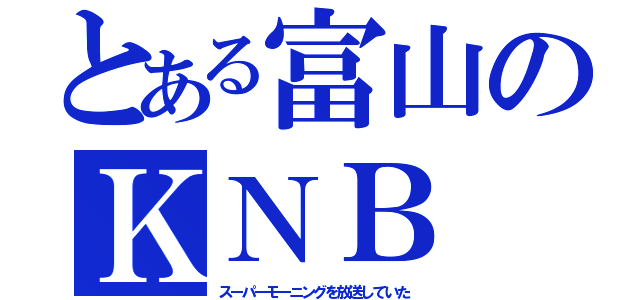 とある富山の
ＫＮＢ
スーパーモーニングを放送していた